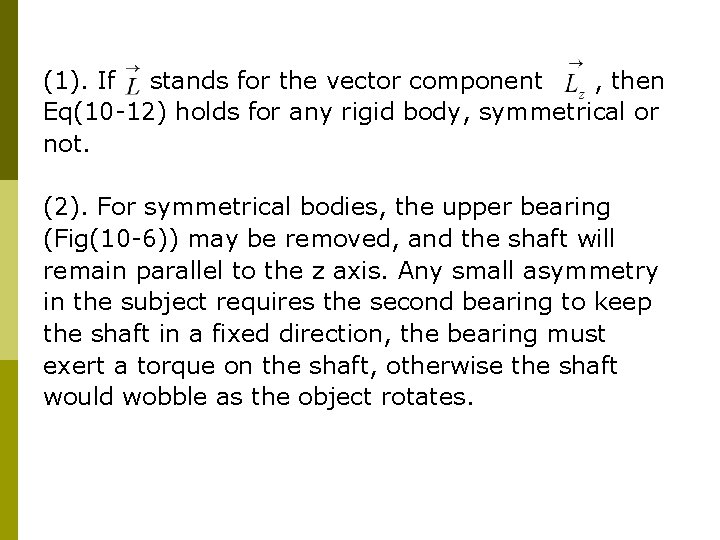 (1). If $\vec{L}$ stands for the vector component $\vec{L_z}$ , then Eq(10-12) holds for any rigid body, symmetrical or not.

(2). For symmetrical bodies, the upper bearing (Fig(10-6)) may be removed, and the shaft will remain parallel to the z axis. Any small asymmetry in the subject requires the second bearing to keep the shaft in a fixed direction, the bearing must exert a torque on the shaft, otherwise the shaft would wobble as the object rotates.